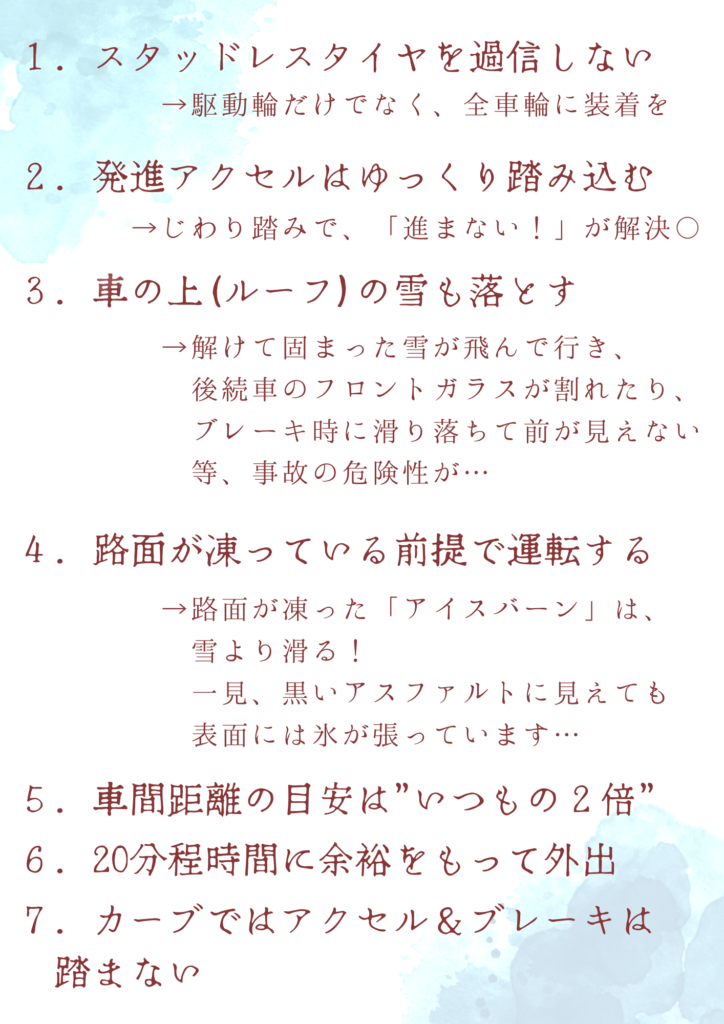 １．スタッドレスタイヤを過信しない
→駆動輪だけでなく、全車輪に装着を

２．発進アクセルはゆっくり踏み込む
→じわり踏みで、「進まない！」が解決○

３．車の上(ルーフ)の雪も落とす
→解けて固まった雪が飛んで行き、後続車のフロントガラスが割れたり、ブレーキ時に滑り落ちて前が見えない等、事故の危険性が…

４．路面が凍っている前提で運転する
→路面が凍った「アイスバーン」は、雪より滑る！
一見、黒いアスファルトに見えても表面には氷が張っています…

５．車間距離の目安は”いつもの２倍”
６．20分程時間に余裕をもって外出
７．カーブではアクセル＆ブレーキは踏まない